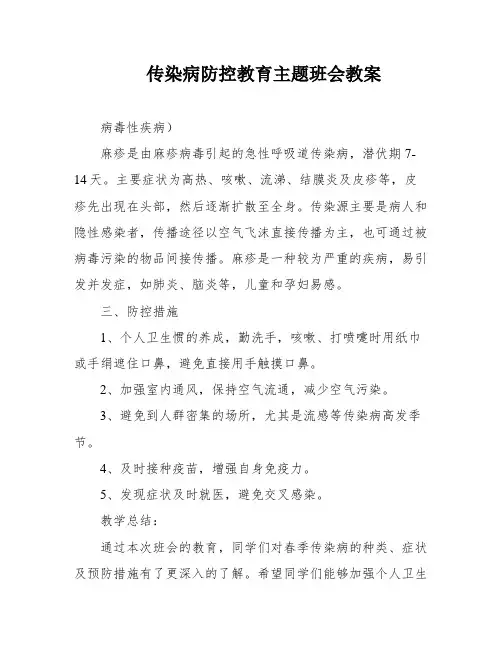 传染病防控教育主题班会教案

病毒性疾病）

麻疹是由麻疹病毒引起的急性呼吸道传染病，潜伏期7-14天。主要症状为高热、咳嗽、流涕、结膜炎及皮疹等，皮疹先出现在头部，然后逐渐扩散至全身。传染源主要是病人和隐性感染者，传播途径以空气飞沫直接传播为主，也可通过被病毒污染的物品间接传播。麻疹是一种较为严重的疾病，易引发并发症，如肺炎、脑炎等，儿童和孕妇易感。

三、防控措施

1、个人卫生惯的养成，勤洗手，咳嗽、打喷嚏时用纸巾或手绢遮住口鼻，避免直接用手触摸口鼻。

2、加强室内通风，保持空气流通，减少空气污染。

3、避免到人群密集的场所，尤其是流感等传染病高发季节。

4、及时接种疫苗，增强自身免疫力。

5、发现症状及时就医，避免交叉感染。

教学总结：

通过本次班会的教育，同学们对春季传染病的种类、症状及预防措施有了更深入的了解。希望同学们能够加强个人卫生